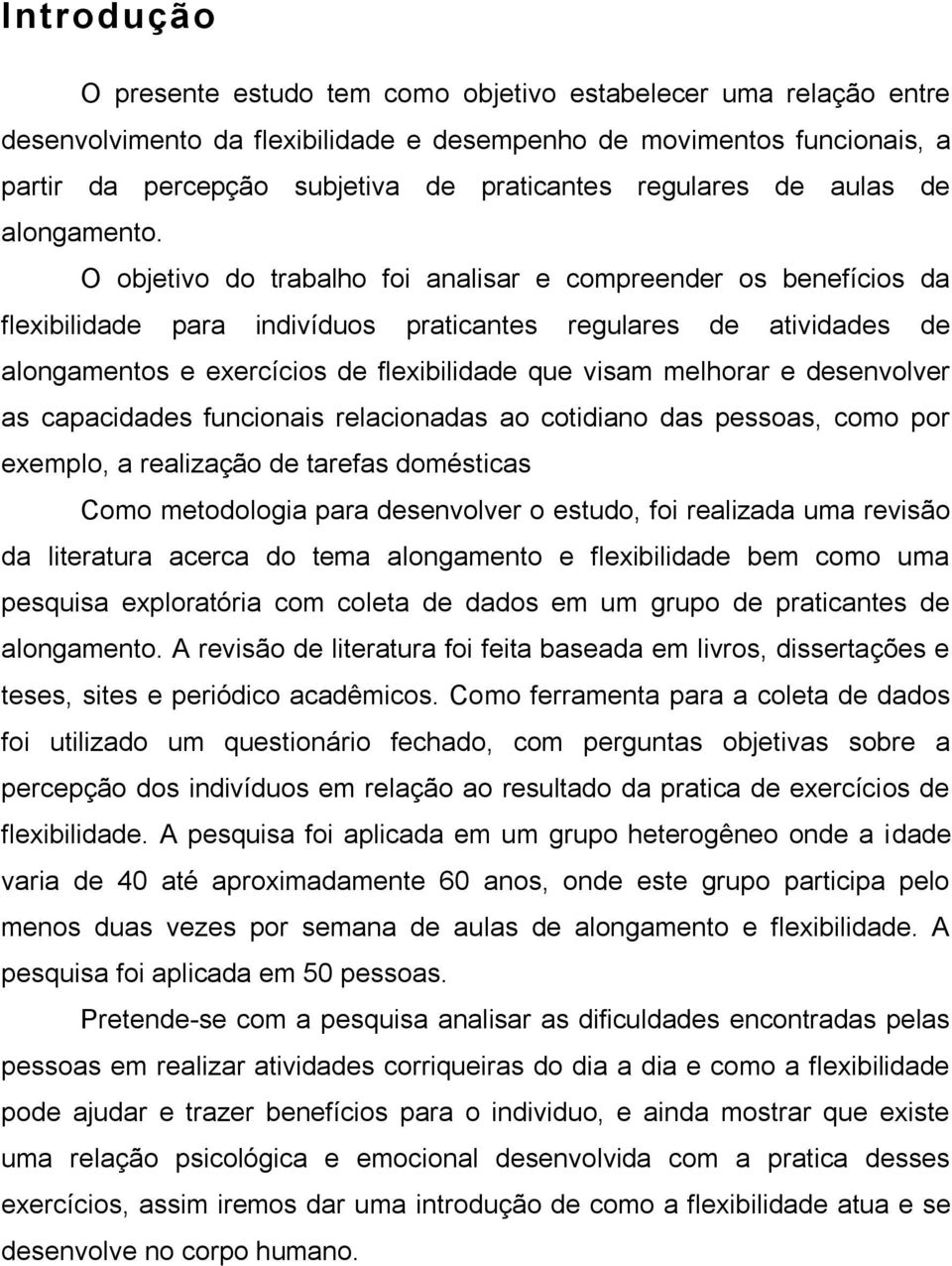 Introdução

O presente estudo tem como objetivo estabelecer uma relação entre desenvolvimento da flexibilidade e desempenho de movimentos funcionais, a partir da percepção subjetiva de praticantes regulares de aulas de alongamento.

O objetivo do trabalho foi analisar e compreender os benefícios da flexibilidade para indivíduos praticantes regulares de atividades de alongamentos e exercícios de flexibilidade que visam melhorar e desenvolver as capacidades funcionais relacionadas ao cotidiano das pessoas, como por exemplo, a realização de tarefas domésticas

Como metodologia para desenvolver o estudo, foi realizada uma revisão da literatura acerca do tema alongamento e flexibilidade bem como uma pesquisa exploratória com coleta de dados em um grupo de praticantes de alongamento. A revisão de literatura foi feita baseada em livros, dissertações e teses, sites e periódico acadêmicos. Como ferramenta para a coleta de dados foi utilizado um questionário fechado, com perguntas objetivas sobre a percepção dos indivíduos em relação ao resultado da pratica de exercícios de flexibilidade. A pesquisa foi aplicada em um grupo heterogêneo onde a idade varia de 40 até aproximadamente 60 anos, onde este grupo participa pelo menos duas vezes por semana de aulas de alongamento e flexibilidade. A pesquisa foi aplicada em 50 pessoas.

Pretende-se com a pesquisa analisar as dificuldades encontradas pelas pessoas em realizar atividades corriqueiras do dia a dia e como a flexibilidade pode ajudar e trazer benefícios para o individuo, e ainda mostrar que existe uma relação psicológica e emocional desenvolvida com a pratica desses exercícios, assim iremos dar uma introdução de como a flexibilidade atua e se desenvolve no corpo humano.